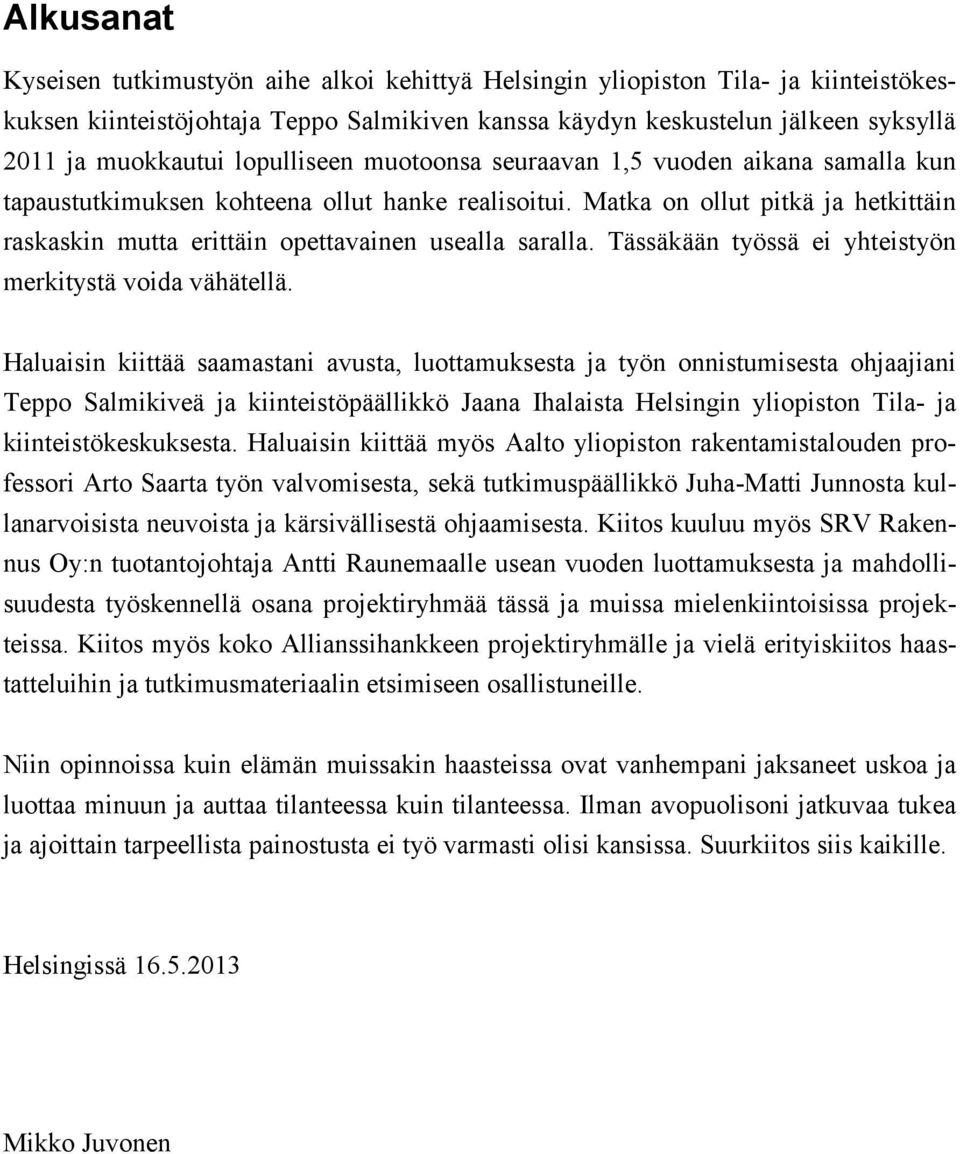 Alkusanat

Kyseisen tutkimustyön aihe alkoi kehittyä Helsingin yliopiston Tila- ja kiinteistökeskuksen kiinteistöjohtaja Teppo Salmikiven kanssa käydyn keskustelun jälkeen syksyllä 2011 ja muokkautui lopulliseen muotoonsa seuraavan 1,5 vuoden aikana samalla kun tapaustutkimuksen kohteena ollut hanke realisoitui. Matka on ollut pitkä ja hetkittäin raskaskin mutta erittäin opettavainen usealla saralla. Tässäkään työssä ei yhteistyön merkitystä voida vähätellä.

Haluaisin kiittää saamastani avusta, luottamuksesta ja työn onnistumisesta ohjaajiani Teppo Salmikiveä ja kiinteistöpäällikkö Jaana Ihalaista Helsingin yliopiston Tila- ja kiinteistökeskuksesta. Haluaisin kiittää myös Aalto yliopiston rakentamistalouden professori Arto Saarta työn valvomisesta, sekä tutkimuspäällikkö Juha-Matti Junnosta kullanarvoisista neuvoista ja kärsivällisestä ohjaamisesta. Kiitos kuuluu myös SRV Rakennus Oy:n tuotantojohtaja Antti Raunemaalle usean vuoden luottamuksesta ja mahdollisuudesta työskennellä osana projektiryhmää tässä ja muissa mielenkiintoisissa projekteissa. Kiitos myös koko Allianssihankkeen projektiryhmälle ja vielä erityiskiitos haastatteluihin ja tutkimusmateriaalin etsimiseen osallistuneille.

Niin opinnoissa kuin elämän muissakin haasteissa ovat vanhempani jaksaneet uskoa ja luottaa minuun ja auttaa tilanteessa kuin tilanteessa. Ilman avopuolisoni jatkuvaa tukea ja ajoittain tarpeellista painostusta ei työ varmasti olisi kansissa. Suurkiitos siis kaikille.

Helsingissä 16.5.2013

Mikko Juvonen